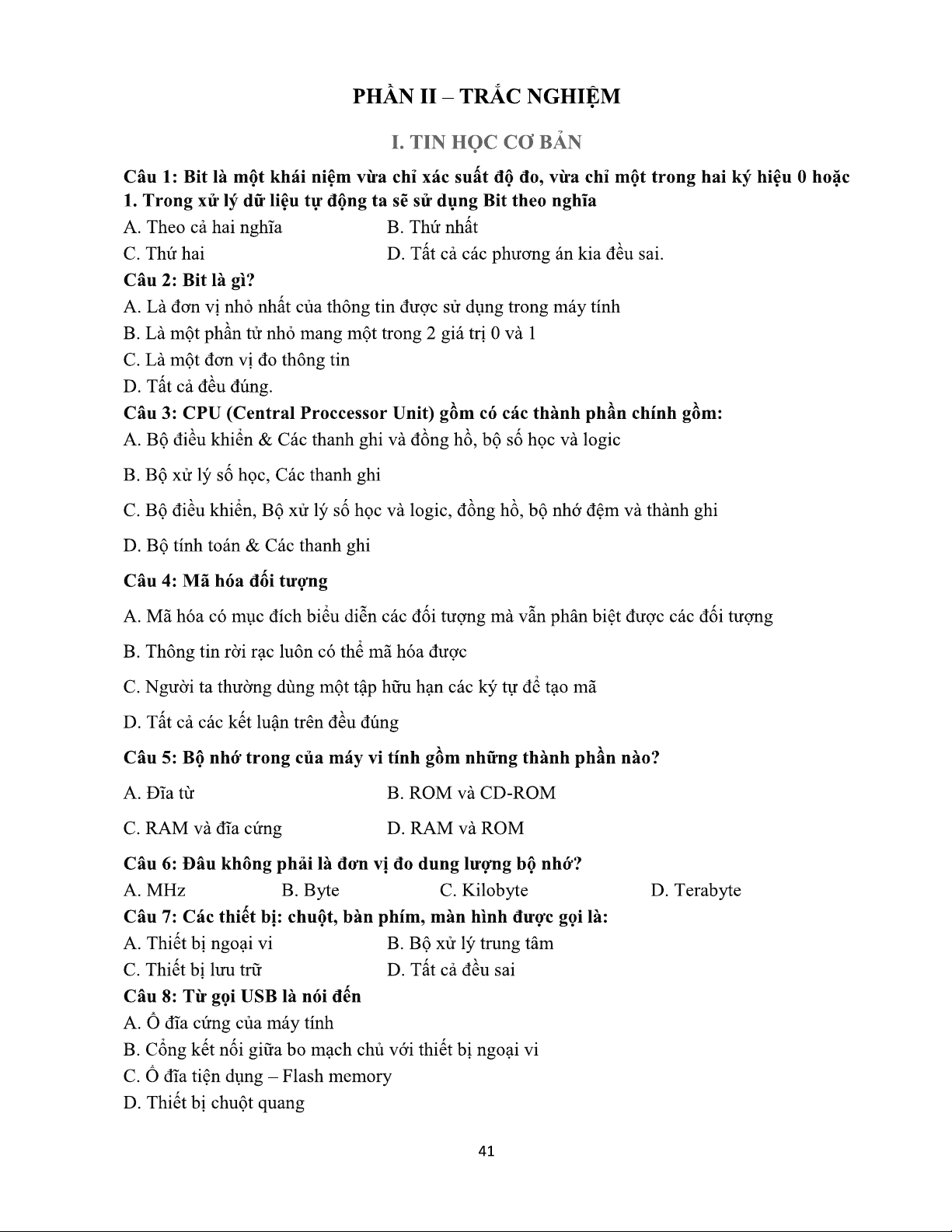 PHẦN II – TRẮC NGHIỆM

I. TIN HỌC CƠ BẢN

Câu 1: Bit là một khái niệm vừa chỉ xác suất độ đo, vừa chỉ một trong hai ký hiệu 0 hoặc 1. Trong xử lý dữ liệu tự động ta sẽ sử dụng Bit theo nghĩa

A. Theo cả hai nghĩa
B. Thứ nhất
C. Thứ hai
D. Tất cả các phương án kia đều sai.

Câu 2: Bit là gì?

A. Là đơn vị nhỏ nhất của thông tin được sử dụng trong máy tính
B. Là một phần tử nhỏ mang một trong 2 giá trị 0 và 1
C. Là một đơn vị đo thông tin
D. Tất cả đều đúng.

Câu 3: CPU (Central Proccessor Unit) gồm có các thành phần chính gồm:

A. Bộ điều khiển & Các thanh ghi và đồng hồ, bộ số học và logic

B. Bộ xử lý số học, Các thanh ghi

C. Bộ điều khiển, Bộ xử lý số học và logic, đồng hồ, bộ nhớ đệm và thành ghi

D. Bộ tính toán & Các thanh ghi

Câu 4: Mã hóa đối tượng

A. Mã hóa có mục đích biểu diễn các đối tượng mà vẫn phân biệt được các đối tượng

B. Thông tin rời rạc luôn có thể mã hóa được

C. Người ta thường dùng một tập hữu hạn các ký tự để tạo mã

D. Tất cả các kết luận trên đều đúng

Câu 5: Bộ nhớ trong của máy vi tính gồm những thành phần nào?

A. Đĩa từ
B. ROM và CD-ROM

C. RAM và đĩa cứng
D. RAM và ROM

Câu 6: Đâu không phải là đơn vị đo dung lượng bộ nhớ?

A. MHz
B. Byte
C. Kilobyte
D. Terabyte

Câu 7: Các thiết bị: chuột, bàn phím, màn hình được gọi là:

A. Thiết bị ngoại vi
B. Bộ xử lý trung tâm
C. Thiết bị lưu trữ
D. Tất cả đều sai

Câu 8: Từ gọi USB là nói đến

A. Ổ đĩa cứng của máy tính
B. Cổng kết nối giữa bo mạch chủ với thiết bị ngoại vi
C. Ổ đĩa tiện dụng – Flash memory
D. Thiết bị chuột quang

41